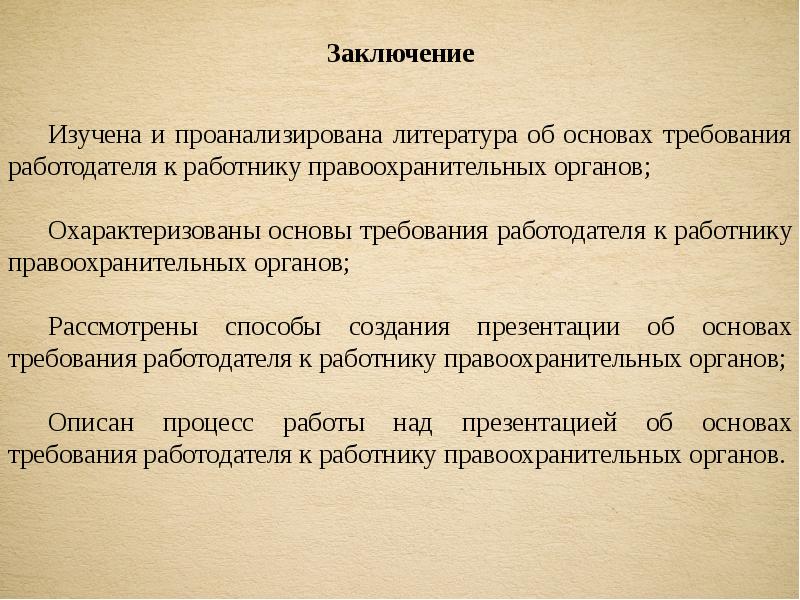 Заключение

Изучена и проанализирована литература об основах требования работодателя к работнику правоохранительных органов;

Охарактеризованы основы требования работодателя к работнику правоохранительных органов;

Рассмотрены способы создания презентации об основах требования работодателя к работнику правоохранительных органов;

Описан процесс работы над презентацией об основах требования работодателя к работнику правоохранительных органов.